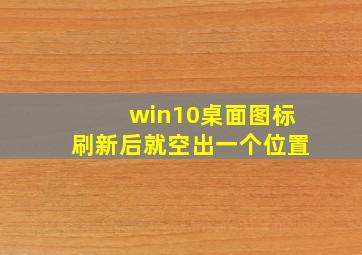 win10桌面图标
刷新后就空出一个位置